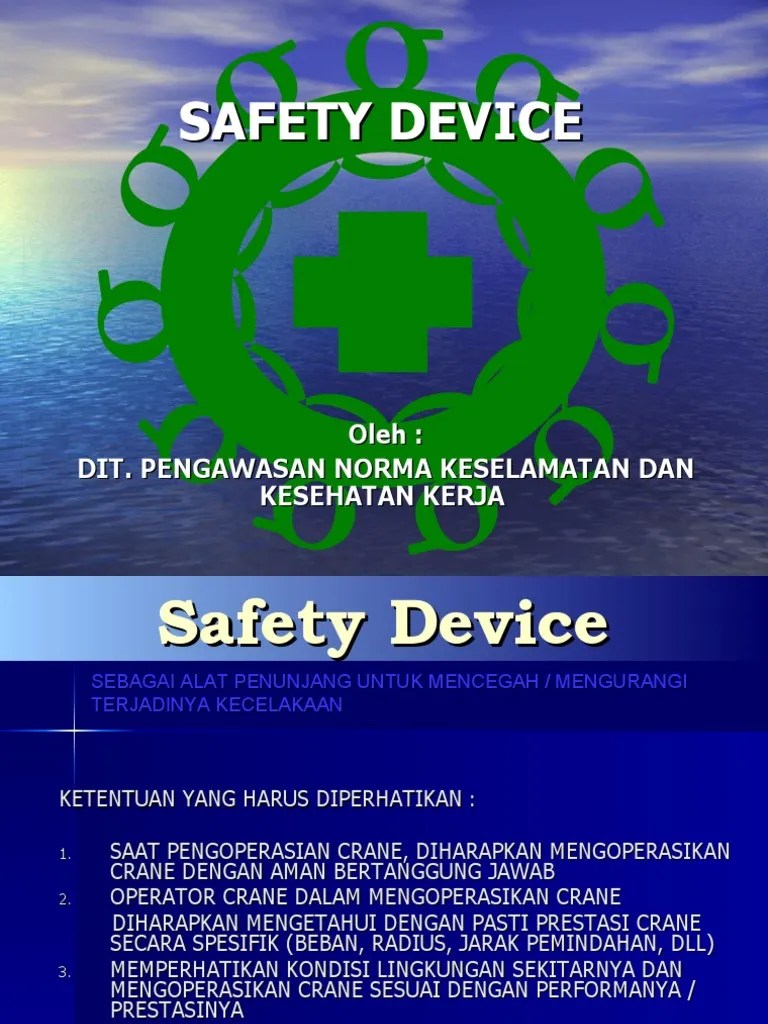 SAFETY DEVICE

Oleh :
DIT. PENGAWASAN NORMA KESELAMATAN DAN KESEHATAN KERJA

Safety Device

SEBAGAI ALAT PENUNJANG UNTUK MENCEGAH / MENGURANGI TERJADINYA KECELAKAAN

KETENTUAN YANG HARUS DIPERHATIKAN :

1. SAAT PENGOPERASIAN CRANE, DIHARAPKAN MENGOPERASIKAN CRANE DENGAN AMAN BERTANGGUNG JAWAB
2. OPERATOR CRANE DALAM MENGOPERASIKAN CRANE
DIHARAPKAN MENGETAHUI DENGAN PASTI PRESTASI CRANE SECARA SPESIFIK (BEBAN, RADIUS, JARAK PEMINDAHAN, DLL)
3. MEMPERHATIKAN KONDISI LINGKUNGAN SEKITARNYA DAN MENGOPERASIKAN CRANE SESUAI DENGAN PERFORMANYA / PRESTASINYA